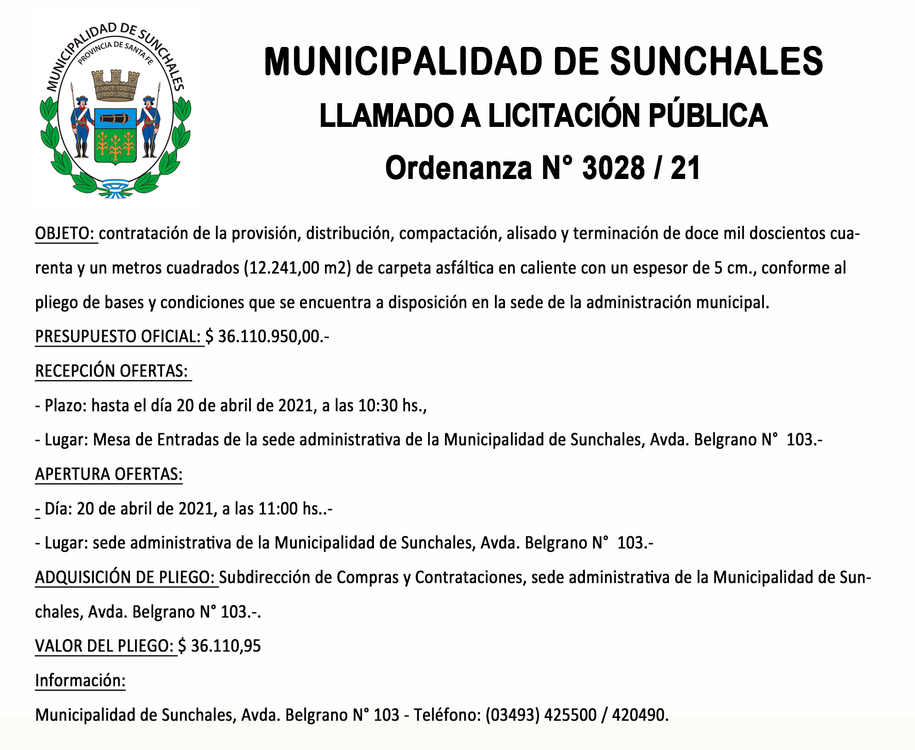 MUNICIPALIDAD DE SUNCHALES
PROVINCIA DE SANTA FE

MUNICIPALIDAD DE SUNCHALES
LLAMADO A LICITACIÓN PÚBLICA
Ordenanza N° 3028 / 21

OBJETO: contratación de la provisión, distribución, compactación, alisado y terminación de doce mil doscientos cuarenta y un metros cuadrados (12.241,00 m2) de carpeta asfáltica en caliente con un espesor de 5 cm., conforme al pliego de bases y condiciones que se encuentra a disposición en la sede de la administración municipal.

PRESUPUESTO OFICIAL: $ 36.110.950,00.-

RECEPCIÓN OFERTAS:

- Plazo: hasta el día 20 de abril de 2021, a las 10:30 hs.,

- Lugar: Mesa de Entradas de la sede administrativa de la Municipalidad de Sunchales, Avda. Belgrano N° 103.-

APERTURA OFERTAS:

- Día: 20 de abril de 2021, a las 11:00 hs..-

- Lugar: sede administrativa de la Municipalidad de Sunchales, Avda. Belgrano N° 103.-

ADQUISICIÓN DE PLIEGO: Subdirección de Compras y Contrataciones, sede administrativa de la Municipalidad de Sunchales, Avda. Belgrano N° 103.-.

VALOR DEL PLIEGO: $ 36.110,95

Información:

Municipalidad de Sunchales, Avda. Belgrano N° 103 - Teléfono: (03493) 425500 / 420490.